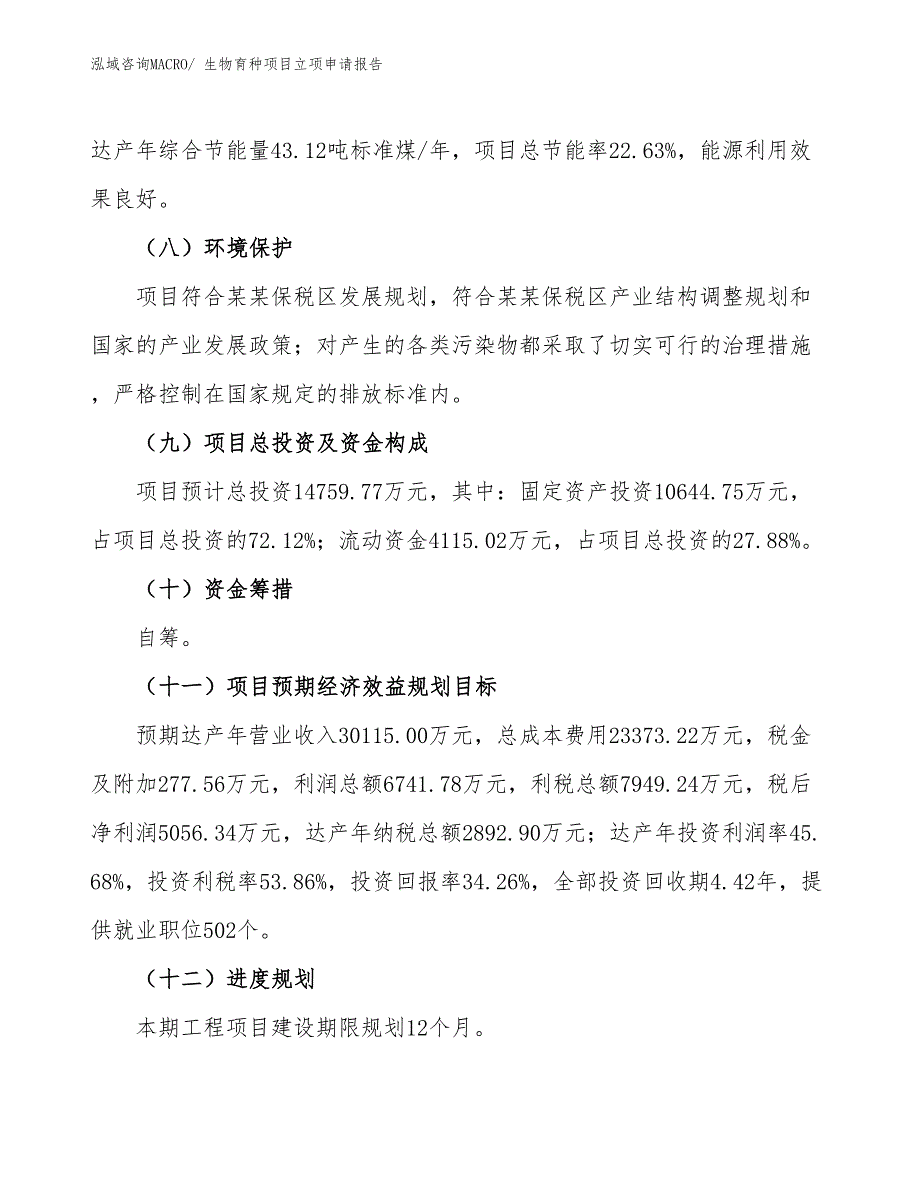 泓域咨询MACRO/ 生物育种项目立项申请报告

达产年综合节能量43.12吨标准煤/年，项目总节能率22.63%，能源利用效果良好。

（八）环境保护

项目符合某某保税区发展规划，符合某某保税区产业结构调整规划和国家的产业发展政策；对产生的各类污染物都采取了切实可行的治理措施，严格控制在国家规定的排放标准内。

（九）项目总投资及资金构成

项目预计总投资14759.77万元，其中：固定资产投资10644.75万元，占项目总投资的72.12%；流动资金4115.02万元，占项目总投资的27.88%。

（十）资金筹措

自筹。

（十一）项目预期经济效益规划目标

预期达产年营业收入30115.00万元，总成本费用23373.22万元，税金及附加277.56万元，利润总额6741.78万元，利税总额7949.24万元，税后净利润5056.34万元，达产年纳税总额2892.90万元；达产年投资利润率45.68%，投资利税率53.86%，投资回报率34.26%，全部投资回收期4.42年，提供就业职位502个。

（十二）进度规划

本期工程项目建设期限规划12个月。